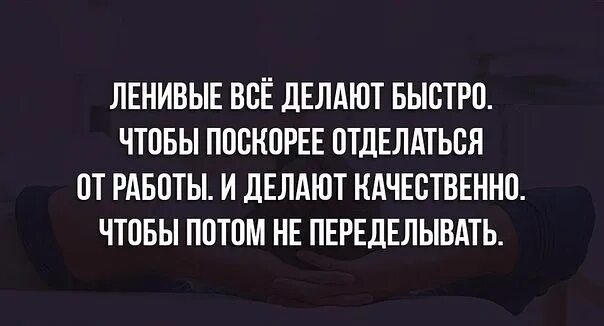 ЛЕНИВЫЕ ВСЁ ДЕЛАЮТ БЫСТРО. ЧТОБЫ ПОСКОРЕЕ ОТДЕЛАТЬСЯ ОТ РАБОТЫ. И ДЕЛАЮТ КАЧЕСТВЕННО. ЧТОБЫ ПОТОМ НЕ ПЕРЕДЕЛЫВАТЬ.